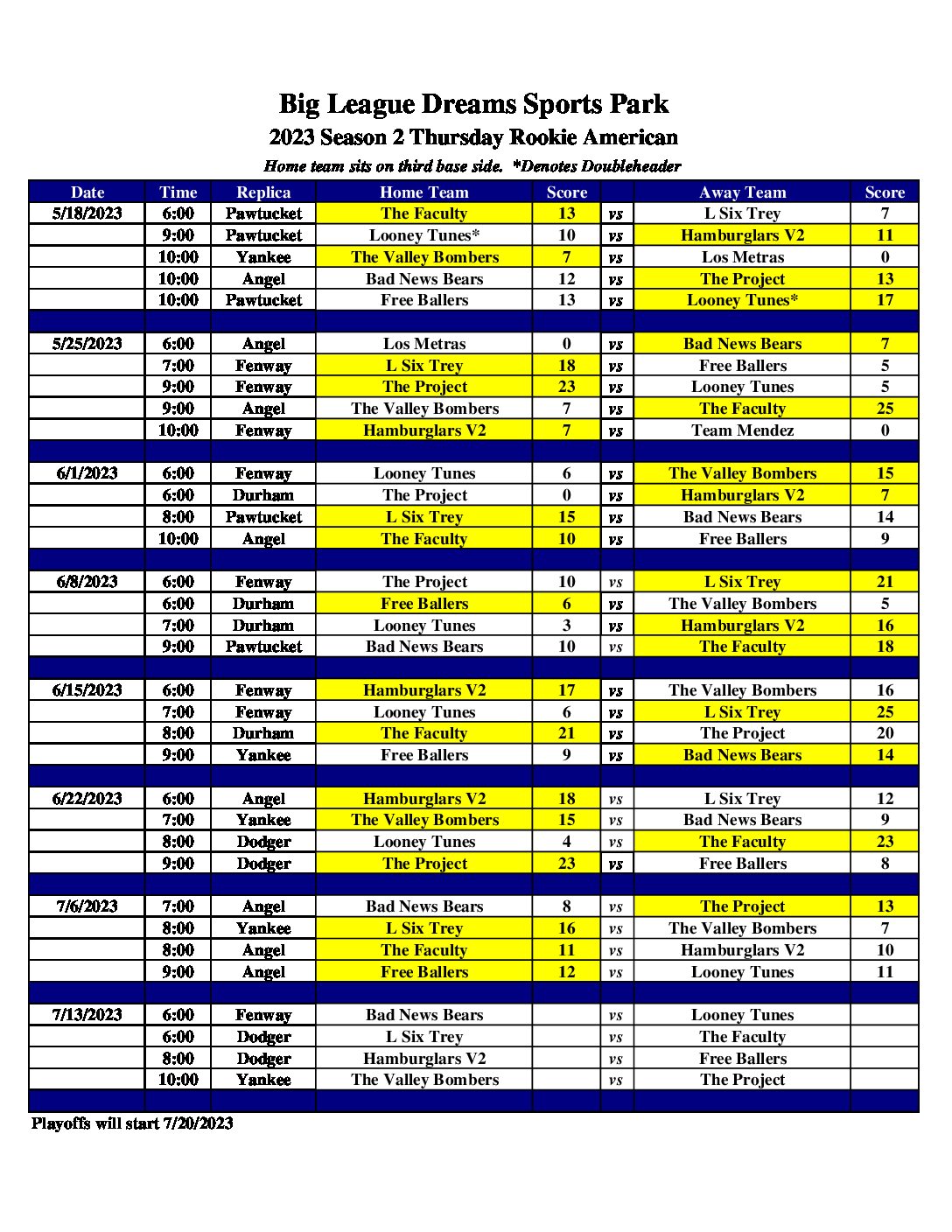 Big League Dreams Sports Park
2023 Season 2 Thursday Rookie American
Home team sits on third base side. *Denotes Doubleheader

| Date | Time | Replica | Home Team | Score | | Away Team | Score |
|---|---|---|---|---|---|---|---|
| 5/18/2023 | 6:00 | Pawtucket | The Faculty | 13 | vs | L Six Trey | 7 |
| | 9:00 | Pawtucket | Looney Tunes* | 10 | vs | Hamburglars V2 | 11 |
| | 10:00 | Yankee | The Valley Bombers | 7 | vs | Los Metras | 0 |
| | 10:00 | Angel | Bad News Bears | 12 | vs | The Project | 13 |
| | 10:00 | Pawtucket | Free Ballers | 13 | vs | Looney Tunes* | 17 |
| | | | | | | | |
| 5/25/2023 | 6:00 | Angel | Los Metras | 0 | vs | Bad News Bears | 7 |
| | 7:00 | Fenway | L Six Trey | 18 | vs | Free Ballers | 5 |
| | 9:00 | Fenway | The Project | 23 | vs | Looney Tunes | 5 |
| | 9:00 | Angel | The Valley Bombers | 7 | vs | The Faculty | 25 |
| | 10:00 | Fenway | Hamburglars V2 | 7 | vs | Team Mendez | 0 |
| | | | | | | | |
| 6/1/2023 | 6:00 | Fenway | Looney Tunes | 6 | vs | The Valley Bombers | 15 |
| | 6:00 | Durham | The Project | 0 | vs | Hamburglars V2 | 7 |
| | 8:00 | Pawtucket | L Six Trey | 15 | vs | Bad News Bears | 14 |
| | 10:00 | Angel | The Faculty | 10 | vs | Free Ballers | 9 |
| | | | | | | | |
| 6/8/2023 | 6:00 | Fenway | The Project | 10 | vs | L Six Trey | 21 |
| | 6:00 | Durham | Free Ballers | 6 | vs | The Valley Bombers | 5 |
| | 7:00 | Durham | Looney Tunes | 3 | vs | Hamburglars V2 | 16 |
| | 9:00 | Pawtucket | Bad News Bears | 10 | vs | The Faculty | 18 |
| | | | | | | | |
| 6/15/2023 | 6:00 | Fenway | Hamburglars V2 | 17 | vs | The Valley Bombers | 16 |
| | 7:00 | Fenway | Looney Tunes | 6 | vs | L Six Trey | 25 |
| | 8:00 | Durham | The Faculty | 21 | vs | The Project | 20 |
| | 9:00 | Yankee | Free Ballers | 9 | vs | Bad News Bears | 14 |
| | | | | | | | |
| 6/22/2023 | 6:00 | Angel | Hamburglars V2 | 18 | vs | L Six Trey | 12 |
| | 7:00 | Yankee | The Valley Bombers | 15 | vs | Bad News Bears | 9 |
| | 8:00 | Dodger | Looney Tunes | 4 | vs | The Faculty | 23 |
| | 9:00 | Dodger | The Project | 23 | vs | Free Ballers | 8 |
| | | | | | | | |
| 7/6/2023 | 7:00 | Angel | Bad News Bears | 8 | vs | The Project | 13 |
| | 8:00 | Yankee | L Six Trey | 16 | vs | The Valley Bombers | 7 |
| | 8:00 | Angel | The Faculty | 11 | vs | Hamburglars V2 | 10 |
| | 9:00 | Angel | Free Ballers | 12 | vs | Looney Tunes | 11 |
| | | | | | | | |
| 7/13/2023 | 6:00 | Fenway | Bad News Bears | | vs | Looney Tunes | |
| | 6:00 | Dodger | L Six Trey | | vs | The Faculty | |
| | 8:00 | Dodger | Hamburglars V2 | | vs | Free Ballers | |
| | 10:00 | Yankee | The Valley Bombers | | vs | The Project | |

Playoffs will start 7/20/2023